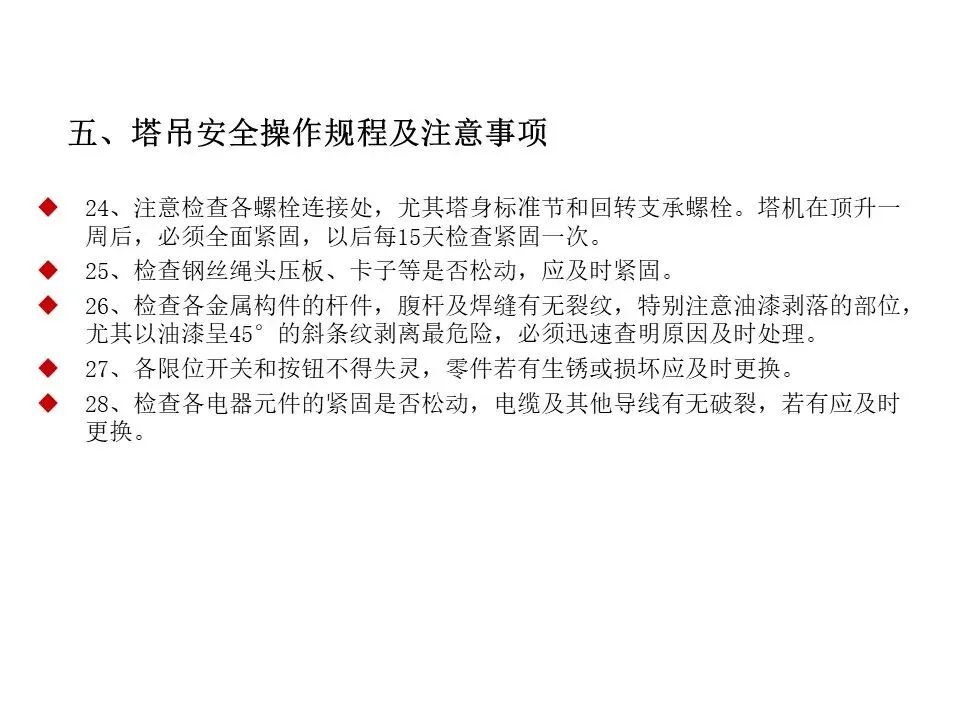 五、塔吊安全操作规程及注意事项

◆ 24、注意检查各螺栓连接处，尤其塔身标准节和回转支承螺栓。塔机在顶升一周后，必须全面紧固，以后每15天检查紧固一次。

◆ 25、检查钢丝绳头压板、卡子等是否松动，应及时紧固。

◆ 26、检查各金属构件的杆件，腹杆及焊缝有无裂纹，特别注意油漆剥落的部位，尤其以油漆呈45°的斜条纹剥离最危险，必须迅速查明原因及时处理。

◆ 27、各限位开关和按钮不得失灵，零件若有生锈或损坏应及时更换。

◆ 28、检查各电器元件的紧固是否松动，电缆及其他导线有无破裂，若有应及时更换。